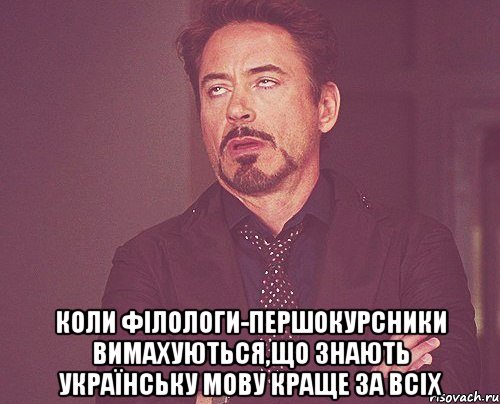 КОЛИ ФІЛОЛОГИ-ПЕРШОКУРСНИКИ ВИМАХУЮТЬСЯ,ЩО ЗНАЮТЬ УКРАЇНСЬКУ МОВУ КРАЩЕ ЗА ВСІХ

risovach.ru